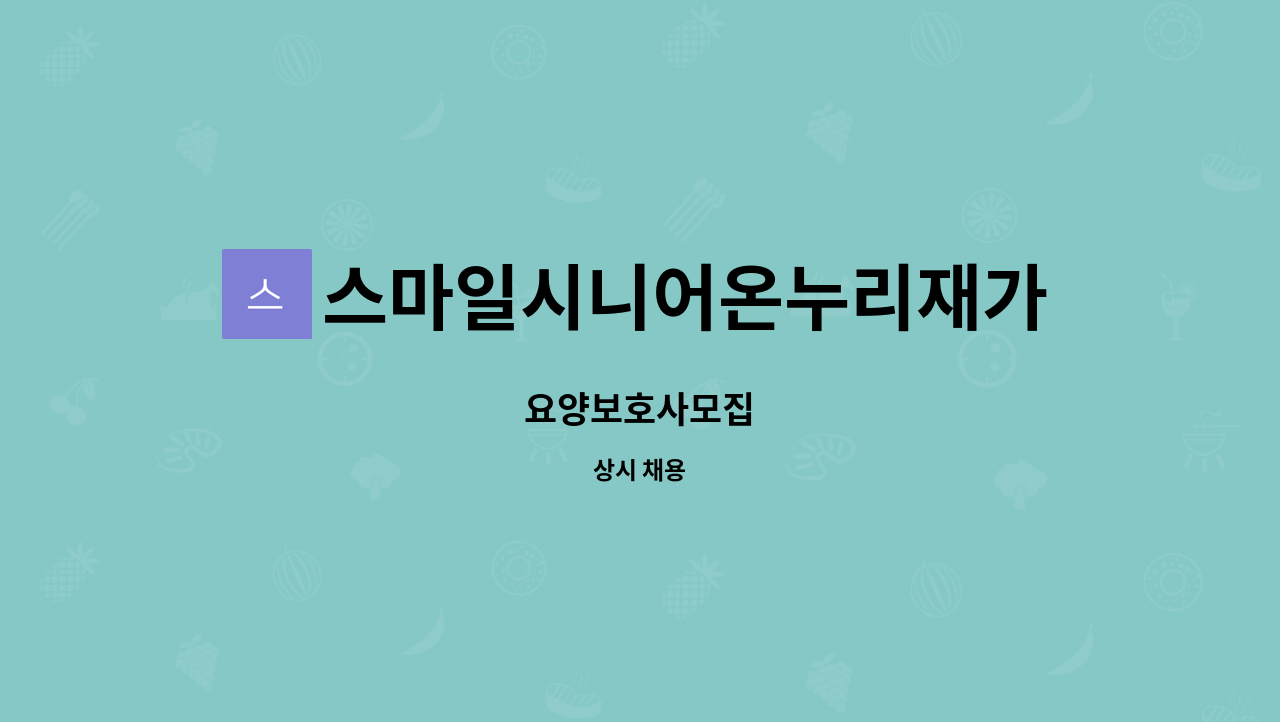 스 스마일시니어온누리재가

요양보호사모집

상시 채용